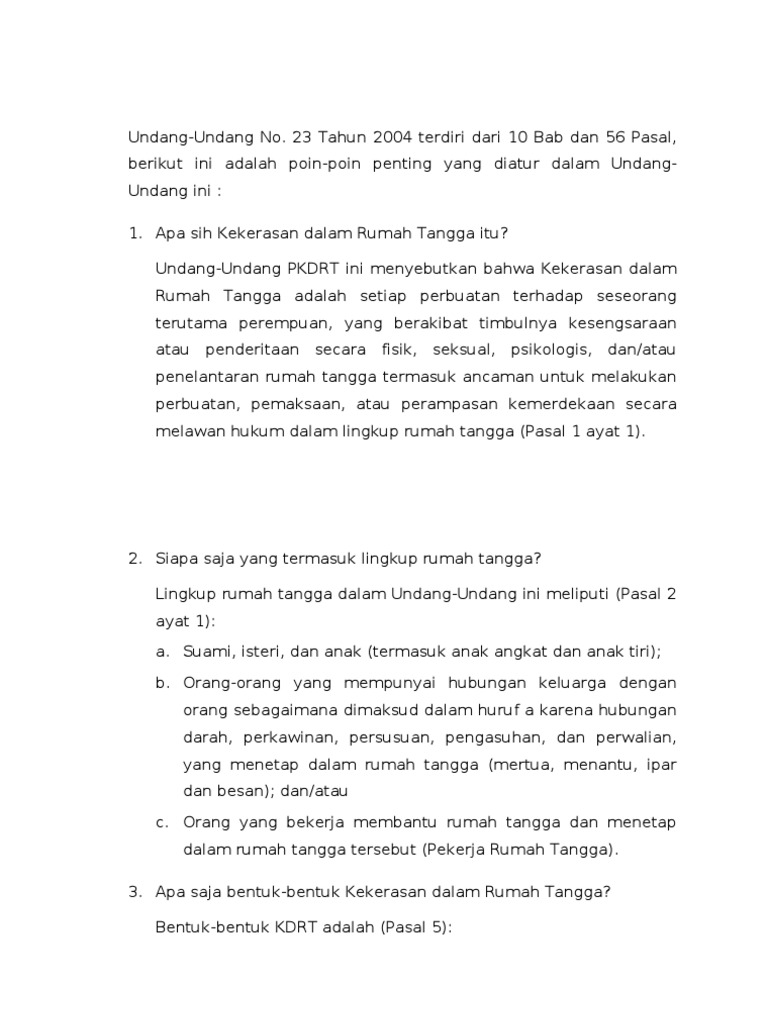 Undang-Undang No. 23 Tahun 2004 terdiri dari 10 Bab dan 56 Pasal, berikut ini adalah poin-poin penting yang diatur dalam Undang-Undang ini :

1. Apa sih Kekerasan dalam Rumah Tangga itu?

Undang-Undang PKDRT ini menyebutkan bahwa Kekerasan dalam Rumah Tangga adalah setiap perbuatan terhadap seseorang terutama perempuan, yang berakibat timbulnya kesengsaraan atau penderitaan secara fisik, seksual, psikologis, dan/atau penelantaran rumah tangga termasuk ancaman untuk melakukan perbuatan, pemaksaan, atau perampasan kemerdekaan secara melawan hukum dalam lingkup rumah tangga (Pasal 1 ayat 1).

2. Siapa saja yang termasuk lingkup rumah tangga?

Lingkup rumah tangga dalam Undang-Undang ini meliputi (Pasal 2 ayat 1):

a. Suami, isteri, dan anak (termasuk anak angkat dan anak tiri);

b. Orang-orang yang mempunyai hubungan keluarga dengan orang sebagaimana dimaksud dalam huruf a karena hubungan darah, perkawinan, persusuan, pengasuhan, dan perwalian, yang menetap dalam rumah tangga (mertua, menantu, ipar dan besan); dan/atau

c. Orang yang bekerja membantu rumah tangga dan menetap dalam rumah tangga tersebut (Pekerja Rumah Tangga).

3. Apa saja bentuk-bentuk Kekerasan dalam Rumah Tangga?

Bentuk-bentuk KDRT adalah (Pasal 5):